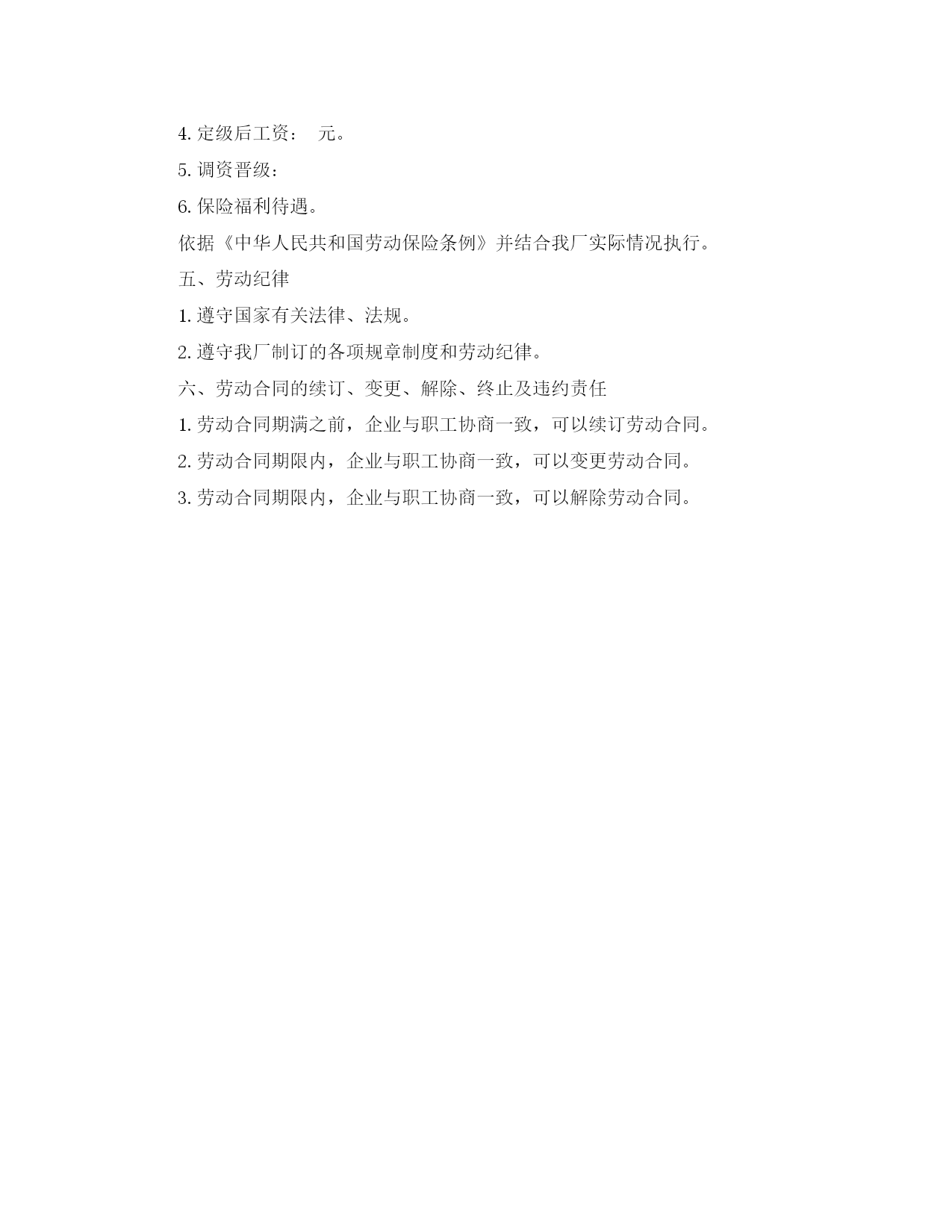 4. 定级后工资：  元。

5. 调资晋级：

6. 保险福利待遇。

依据《中华人民共和国劳动保险条例》并结合我厂实际情况执行。

五、劳动纪律

1. 遵守国家有关法律、法规。

2. 遵守我厂制订的各项规章制度和劳动纪律。

六、劳动合同的续订、变更、解除、终止及违约责任

1. 劳动合同期满之前，企业与职工协商一致，可以续订劳动合同。

2. 劳动合同期限内，企业与职工协商一致，可以变更劳动合同。

3. 劳动合同期限内，企业与职工协商一致，可以解除劳动合同。